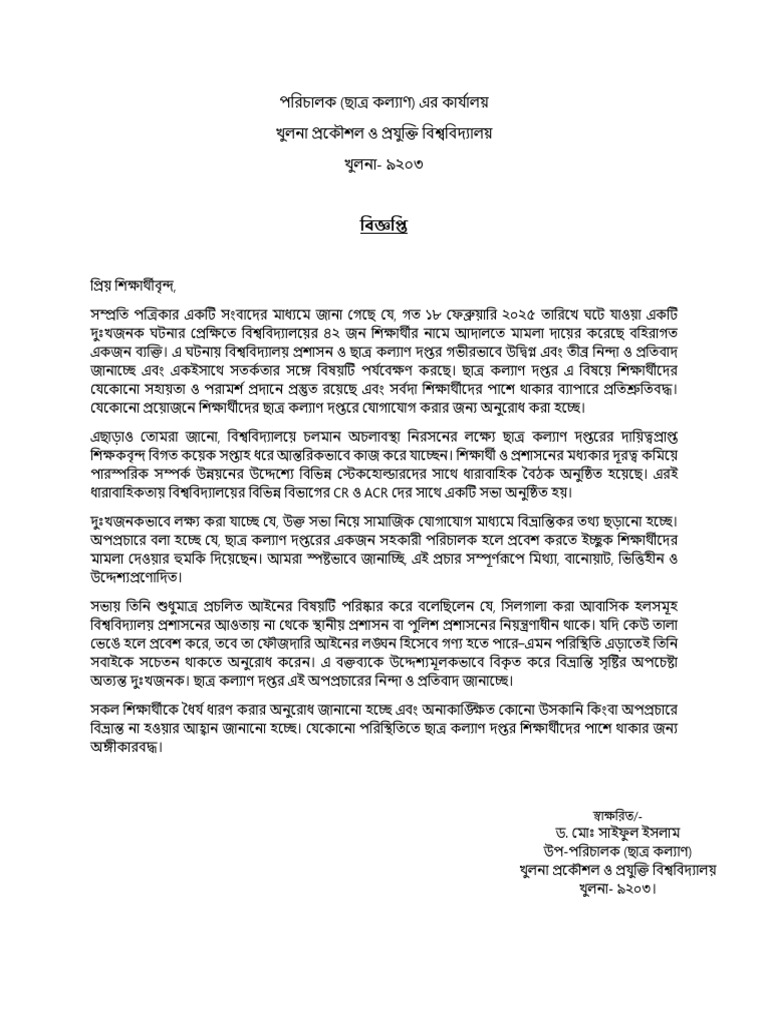 পরিচালক (ছাত্র কল্যাণ) এর কার্যালয়
খুলনা প্রকৌশল ও প্রযুক্তি বিশ্ববিদ্যালয়
খুলনা- ৯২০৩

বিজ্ঞপ্তি

প্রিয় শিক্ষার্থীবৃন্দ,

সম্প্রতি পত্রিকার একটি সংবাদের মাধ্যমে জানা গেছে যে, গত ১৮ ফেব্রুয়ারি ২০২৫ তারিখে ঘটে যাওয়া একটি দুঃখজনক ঘটনার প্রেক্ষিতে বিশ্ববিদ্যালয়ের ৪২ জন শিক্ষার্থীর নামে আদালতে মামলা দায়ের করেছে বহিরাগত একজন ব্যক্তি। এ ঘটনায় বিশ্ববিদ্যালয় প্রশাসন ও ছাত্র কল্যাণ দপ্তর গভীরভাবে উদ্বিগ্ন এবং তীব্র নিন্দা ও প্রতিবাদ জানাচ্ছে এবং একইসাথে সতর্কতার সঙ্গে বিষয়টি পর্যবেক্ষণ করছে। ছাত্র কল্যাণ দপ্তর এ বিষয়ে শিক্ষার্থীদের যেকোনো সহায়তা ও পরামর্শ প্রদানে প্রস্তুত রয়েছে এবং সর্বদা শিক্ষার্থীদের পাশে থাকার ব্যাপারে প্রতিশ্রুতিবদ্ধ। যেকোনো প্রয়োজনে শিক্ষার্থীদের ছাত্র কল্যাণ দপ্তরে যোগাযোগ করার জন্য অনুরোধ করা হচ্ছে।

এছাড়াও তোমরা জানো, বিশ্ববিদ্যালয়ে চলমান অচলাবস্থা নিরসনের লক্ষ্যে ছাত্র কল্যাণ দপ্তরের দায়িত্বপ্রাপ্ত শিক্ষকবৃন্দ বিগত কয়েক সপ্তাহ ধরে আন্তরিকভাবে কাজ করে যাচ্ছেন। শিক্ষার্থী ও প্রশাসনের মধ্যকার দূরত্ব কমিয়ে পারস্পরিক সম্পর্ক উন্নয়নের উদ্দেশ্যে বিভিন্ন স্টেকহোল্ডারদের সাথে ধারাবাহিক বৈঠক অনুষ্ঠিত হয়েছে। এরই ধারাবাহিকতায় বিশ্ববিদ্যালয়ের বিভিন্ন বিভাগের CR ও ACR দের সাথে একটি সভা অনুষ্ঠিত হয়।

দুঃখজনকভাবে লক্ষ্য করা যাচ্ছে যে, উক্ত সভা নিয়ে সামাজিক যোগাযোগ মাধ্যমে বিভ্রান্তিকর তথ্য ছড়ানো হচ্ছে। অপপ্রচারে বলা হচ্ছে যে, ছাত্র কল্যাণ দপ্তরের একজন সহকারী পরিচালক হলে প্রবেশ করতে ইচ্ছুক শিক্ষার্থীদের মামলা দেওয়ার হুমকি দিয়েছেন। আমরা স্পষ্টভাবে জানাচ্ছি, এই প্রচার সম্পূর্ণরূপে মিথ্যা, বানোয়াট, ভিত্তিহীন ও উদ্দেশ্যপ্রণোদিত।

সভায় তিনি শুধুমাত্র প্রচলিত আইনের বিষয়টি পরিষ্কার করে বলেছিলেন যে, সিলগালা করা আবাসিক হলসমূহ বিশ্ববিদ্যালয় প্রশাসনের আওতায় না থেকে স্থানীয় প্রশাসন বা পুলিশ প্রশাসনের নিয়ন্ত্রণাধীন থাকে। যদি কেউ তালা ভেঙে হলে প্রবেশ করে, তবে তা ফৌজদারি আইনের লঙ্ঘন হিসেবে গণ্য হতে পারে–এমন পরিস্থিতি এড়াতেই তিনি সবাইকে সচেতন থাকতে অনুরোধ করেন। এ বক্তব্যকে উদ্দেশ্যমূলকভাবে বিকৃত করে বিভ্রান্তি সৃষ্টির অপচেষ্টা অত্যন্ত দুঃখজনক। ছাত্র কল্যাণ দপ্তর এই অপপ্রচারের নিন্দা ও প্রতিবাদ জানাচ্ছে।

সকল শিক্ষার্থীকে ধৈর্য ধারণ করার অনুরোধ জানানো হচ্ছে এবং অনাকাঙ্ক্ষিত কোনো উসকানি কিংবা অপপ্রচারে বিভ্রান্ত না হওয়ার আহ্বান জানানো হচ্ছে। যেকোনো পরিস্থিতিতে ছাত্র কল্যাণ দপ্তর শিক্ষার্থীদের পাশে থাকার জন্য অঙ্গীকারবদ্ধ।

স্বাক্ষরিত/-
ড. মোঃ সাইফুল ইসলাম
উপ-পরিচালক (ছাত্র কল্যাণ)
খুলনা প্রকৌশল ও প্রযুক্তি বিশ্ববিদ্যালয়
খুলনা- ৯২০৩।